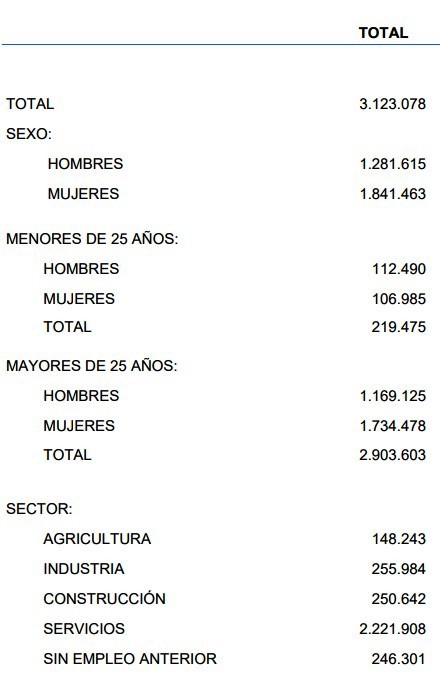 |  | TOTAL |
|---|---|
| TOTAL | 3.123.078 |
| SEXO: |  |
| HOMBRES | 1.281.615 |
| MUJERES | 1.841.463 |
| MENORES DE 25 AÑOS: |  |
| HOMBRES | 112.490 |
| MUJERES | 106.985 |
| TOTAL | 219.475 |
| MAYORES DE 25 AÑOS: |  |
| HOMBRES | 1.169.125 |
| MUJERES | 1.734.478 |
| TOTAL | 2.903.603 |
| SECTOR: |  |
| AGRICULTURA | 148.243 |
| INDUSTRIA | 255.984 |
| CONSTRUCCIÓN | 250.642 |
| SERVICIOS | 2.221.908 |
| SIN EMPLEO ANTERIOR | 246.301 |